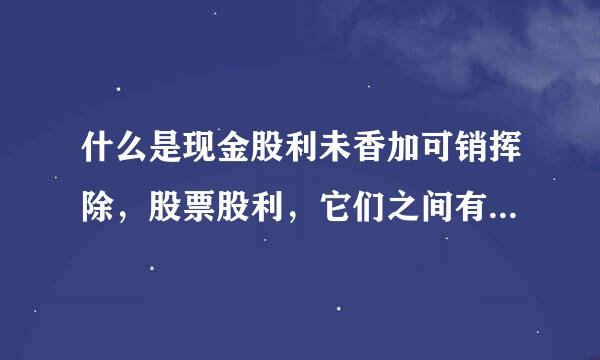 什么是现金股利未香加可销挥除，股票股利，它们之间有...